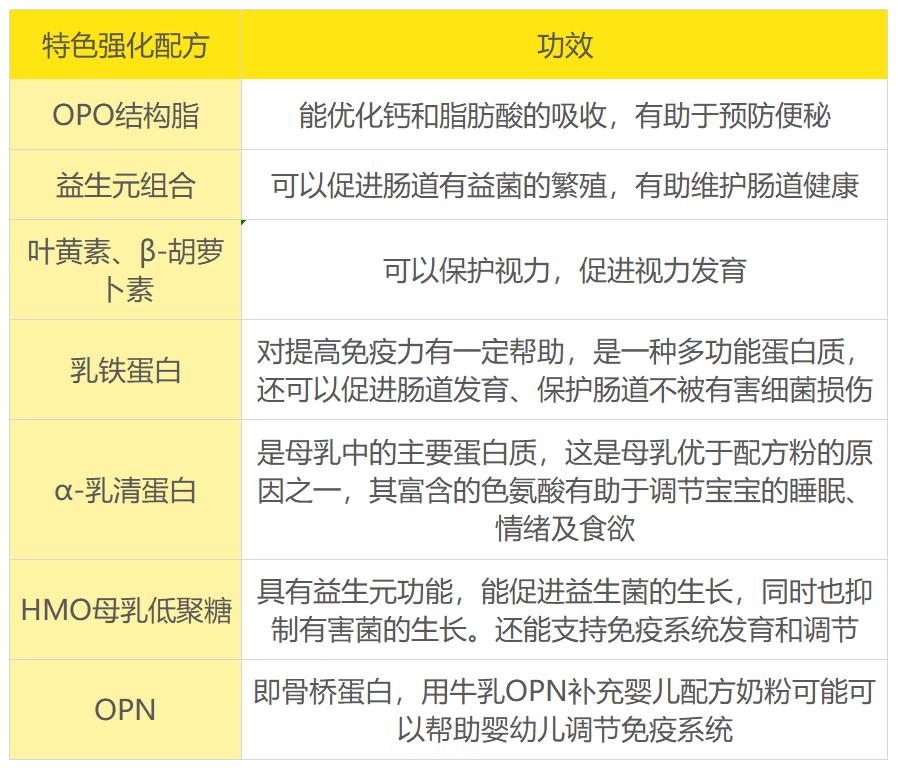 | 特色强化配方 | 功效 |
|---|---|
| OPO结构脂 | 能优化钙和脂肪酸的吸收，有助于预防便秘 |
| 益生元组合 | 可以促进肠道有益菌的繁殖，有助维护肠道健康 |
| 叶黄素、β-胡萝卜素 | 可以保护视力，促进视力发育 |
| 乳铁蛋白 | 对提高免疫力有一定帮助，是一种多功能蛋白质，还可以促进肠道发育、保护肠道不被有害细菌损伤 |
| α-乳清蛋白 | 是母乳中的主要蛋白质，这是母乳优于配方粉的原因之一，其富含的色氨酸有助于调节宝宝的睡眠、情绪及食欲 |
| HMO母乳低聚糖 | 具有益生元功能，能促进益生菌的生长，同时也抑制有害菌的生长。还能支持免疫系统发育和调节 |
| OPN | 即骨桥蛋白，用牛乳OPN补充婴儿配方奶粉可能可以帮助婴幼儿调节免疫系统 |